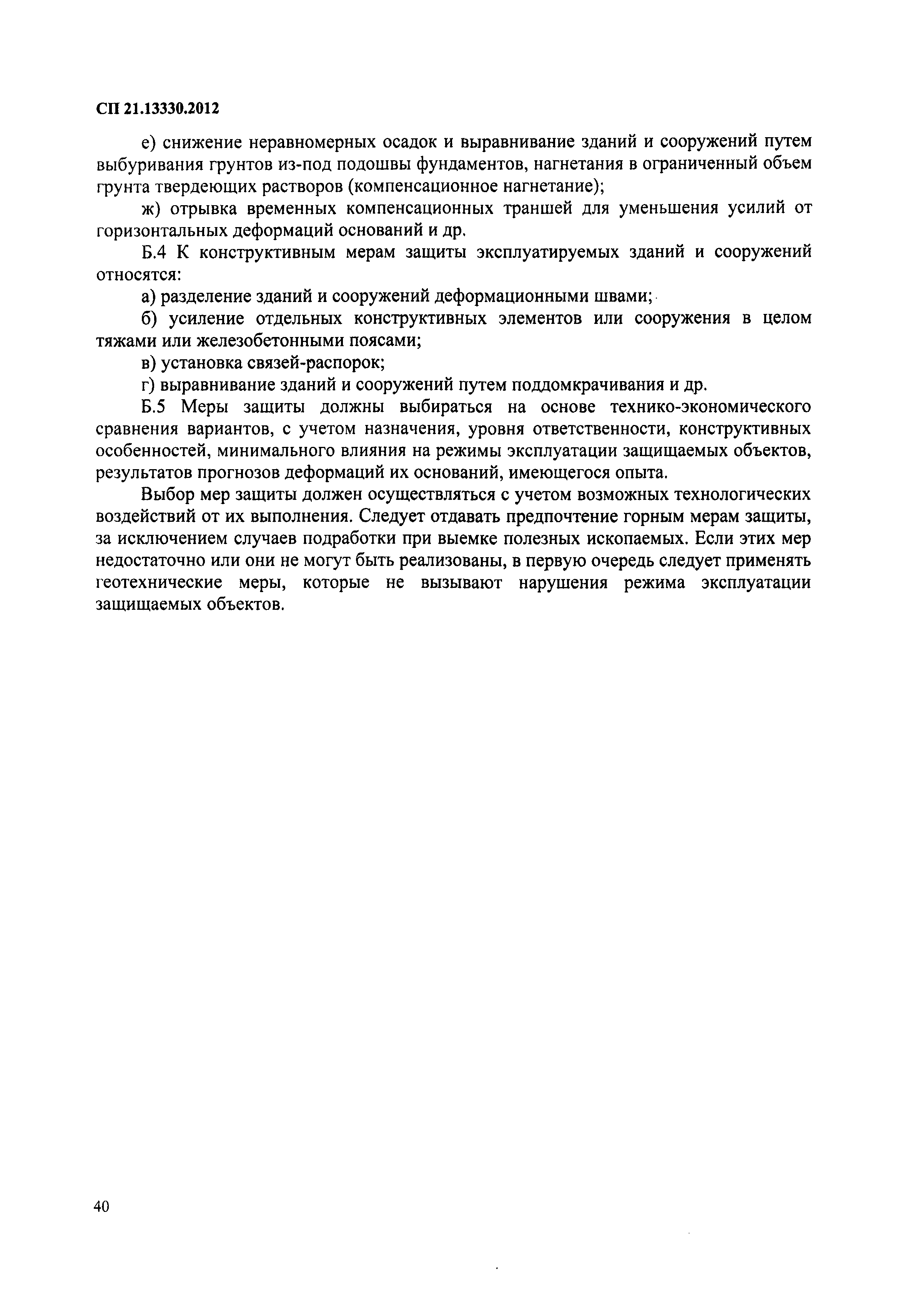 СП 21.13330.2012

е) снижение неравномерных осадок и выравнивание зданий и сооружений путем выбуривания грунтов из-под подошвы фундаментов, нагнетания в ограниченный объем грунта твердеющих растворов (компенсационное нагнетание);

ж) отрывка временных компенсационных траншей для уменьшения усилий от горизонтальных деформаций оснований и др.

Б.4 К конструктивным мерам защиты эксплуатируемых зданий и сооружений относятся:

а) разделение зданий и сооружений деформационными швами;

б) усиление отдельных конструктивных элементов или сооружения в целом тяжами или железобетонными поясами;

в) установка связей-распорок;

г) выравнивание зданий и сооружений путем поддомкрачивания и др.

Б.5 Меры защиты должны выбираться на основе технико-экономического сравнения вариантов, с учетом назначения, уровня ответственности, конструктивных особенностей, минимального влияния на режимы эксплуатации защищаемых объектов, результатов прогнозов деформаций их оснований, имеющегося опыта.

Выбор мер защиты должен осуществляться с учетом возможных технологических воздействий от их выполнения. Следует отдавать предпочтение горным мерам защиты, за исключением случаев подработки при выемке полезных ископаемых. Если этих мер недостаточно или они не могут быть реализованы, в первую очередь следует применять геотехнические меры, которые не вызывают нарушения режима эксплуатации защищаемых объектов.

40